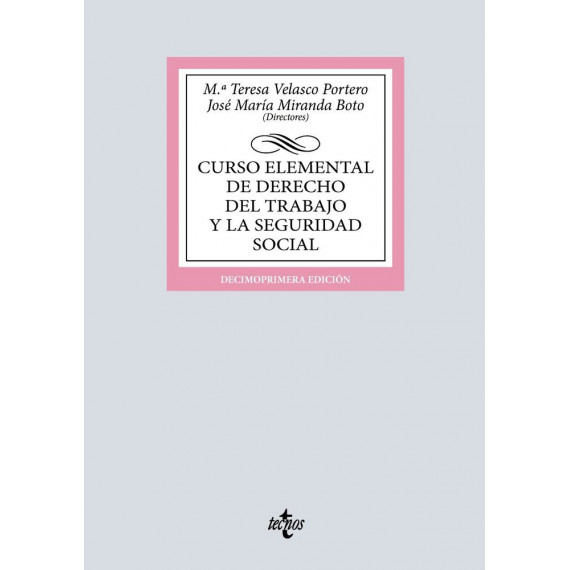 M.ª Teresa Velasco Portero
José María Miranda Boto
(Directores)

CURSO ELEMENTAL DE DERECHO DEL TRABAJO Y LA SEGURIDAD SOCIAL

DECIMOPRIMERA EDICIÓN

tecnos